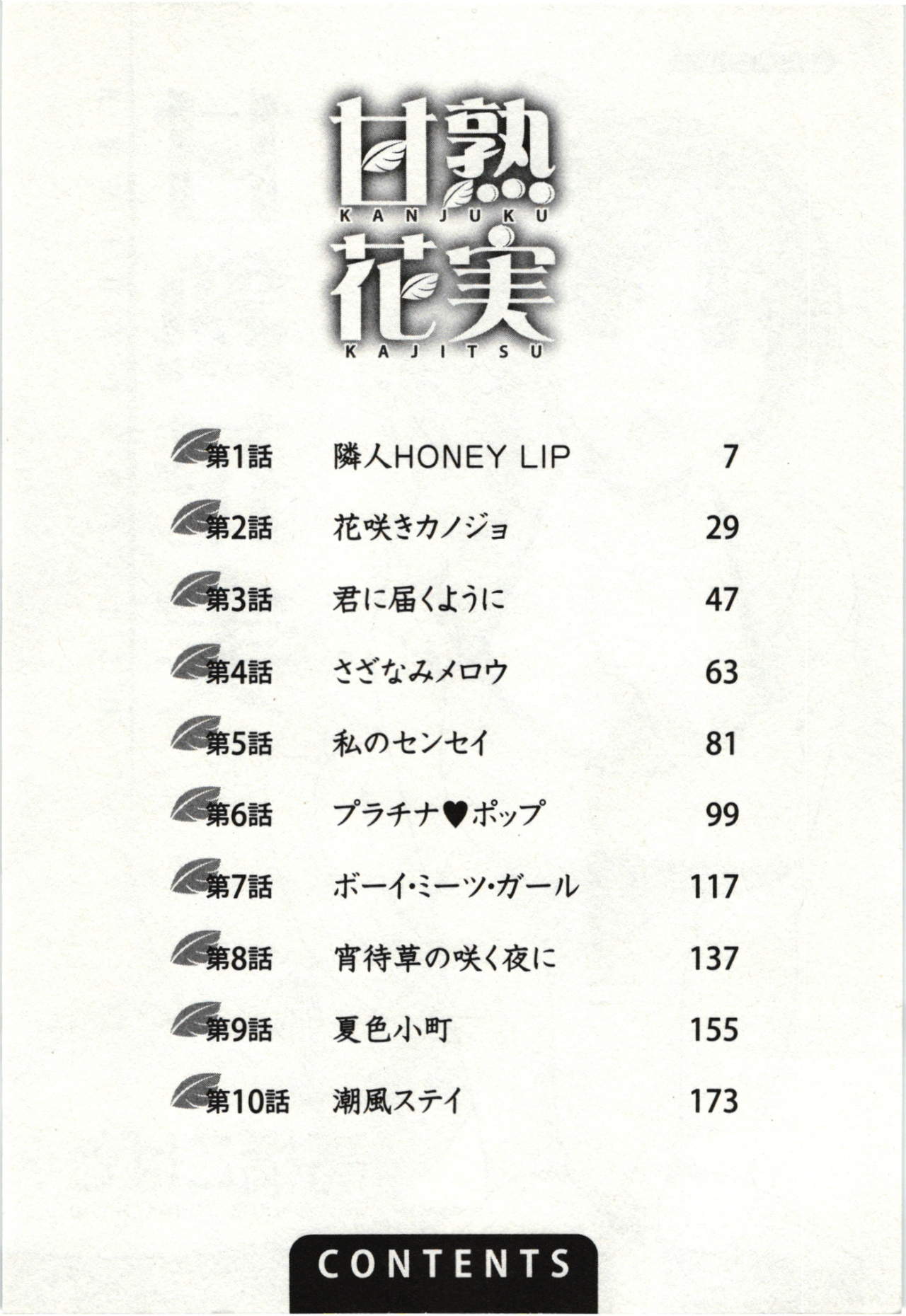 甘熟
KANJUKU
花実
KAJITSU

| | | |
|---|---|---|
| 第1話 | 隣人HONEY LIP | 7 |
| 第2話 | 花咲きカノジョ | 29 |
| 第3話 | 君に届くように | 47 |
| 第4話 | さざなみメロウ | 63 |
| 第5話 | 私のセンセイ | 81 |
| 第6話 | プラチナ♥ポップ | 99 |
| 第7話 | ボーイ・ミーツ・ガール | 117 |
| 第8話 | 宵待草の咲く夜に | 137 |
| 第9話 | 夏色小町 | 155 |
| 第10話 | 潮風ステイ | 173 |

CONTENTS